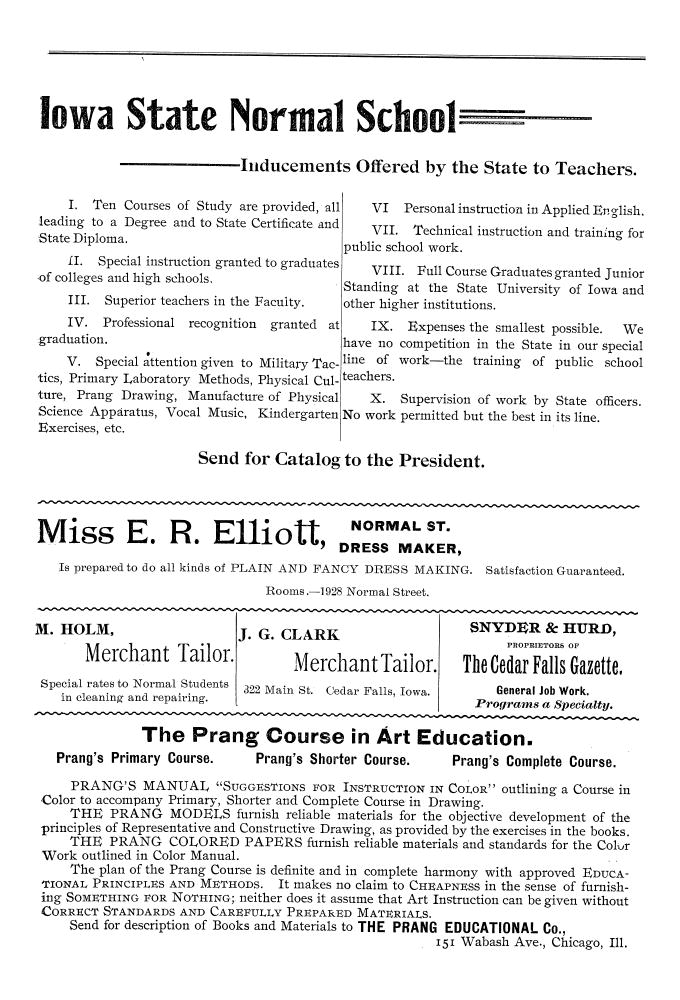 Iowa State Normal School

Inducements Offered by the State to Teachers.

I. Ten Courses of Study are provided, all leading to a Degree and to State Certificate and State Diploma.

II. Special instruction granted to graduates of colleges and high schools.

III. Superior teachers in the Faculty.

IV. Professional recognition granted at graduation.

V. Special attention given to Military Tactics, Primary Laboratory Methods, Physical Culture, Prang Drawing, Manufacture of Physical Science Apparatus, Vocal Music, Kindergarten Exercises, etc.

VI Personal instruction in Applied English.

VII. Technical instruction and training for public school work.

VIII. Full Course Graduates granted Junior Standing at the State University of Iowa and other higher institutions.

IX. Expenses the smallest possible. We have no competition in the State in our special line of work—the training of public school teachers.

X. Supervision of work by State officers. No work permitted but the best in its line.

Send for Catalog to the President.

Miss E. R. Elliott, NORMAL ST. DRESS MAKER,

Is prepared to do all kinds of PLAIN AND FANCY DRESS MAKING. Satisfaction Guaranteed.

Rooms.—1928 Normal Street.

M. HOLM,
Merchant Tailor.
Special rates to Normal Students in cleaning and repairing.

J. G. CLARK
Merchant Tailor.
322 Main St. Cedar Falls, Iowa.

SNYDER & HURD,
PROPRIETORS OF
The Cedar Falls Gazette.
General Job Work.
Programs a Specialty.

The Prang Course in Art Education.

Prang's Primary Course. Prang's Shorter Course. Prang's Complete Course.

PRANG'S MANUAL "SUGGESTIONS FOR INSTRUCTION IN COLOR" outlining a Course in Color to accompany Primary, Shorter and Complete Course in Drawing.
THE PRANG MODELS furnish reliable materials for the objective development of the principles of Representative and Constructive Drawing, as provided by the exercises in the books.
THE PRANG COLORED PAPERS furnish reliable materials and standards for the Color Work outlined in Color Manual.
The plan of the Prang Course is definite and in complete harmony with approved EDUCATIONAL PRINCIPLES AND METHODS. It makes no claim to CHEAPNESS in the sense of furnishing SOMETHING FOR NOTHING; neither does it assume that Art Instruction can be given without CORRECT STANDARDS AND CAREFULLY PREPARED MATERIALS.
Send for description of Books and Materials to THE PRANG EDUCATIONAL Co.,
151 Wabash Ave., Chicago, Ill.